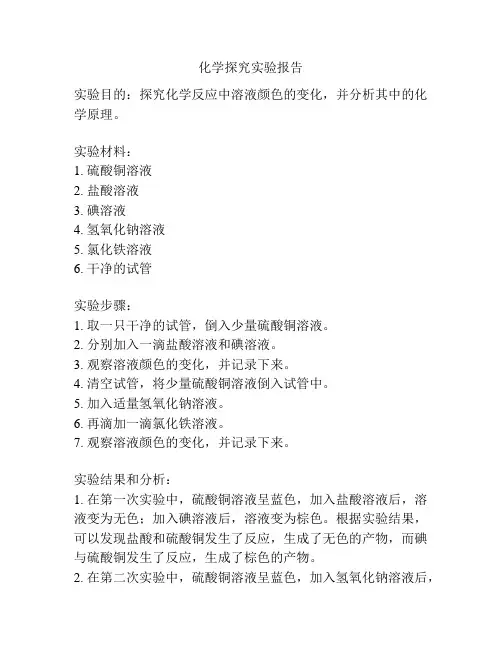 化学探究实验报告

实验目的：探究化学反应中溶液颜色的变化，并分析其中的化学原理。

实验材料：
1. 硫酸铜溶液
2. 盐酸溶液
3. 碘溶液
4. 氢氧化钠溶液
5. 氯化铁溶液
6. 干净的试管

实验步骤：
1. 取一只干净的试管，倒入少量硫酸铜溶液。
2. 分别加入一滴盐酸溶液和碘溶液。
3. 观察溶液颜色的变化，并记录下来。
4. 清空试管，将少量硫酸铜溶液倒入试管中。
5. 加入适量氢氧化钠溶液。
6. 再滴加一滴氯化铁溶液。
7. 观察溶液颜色的变化，并记录下来。

实验结果和分析：
1. 在第一次实验中，硫酸铜溶液呈蓝色，加入盐酸溶液后，溶液变为无色；加入碘溶液后，溶液变为棕色。根据实验结果，可以发现盐酸和硫酸铜发生了反应，生成了无色的产物，而碘与硫酸铜发生了反应，生成了棕色的产物。
2. 在第二次实验中，硫酸铜溶液呈蓝色，加入氢氧化钠溶液后，